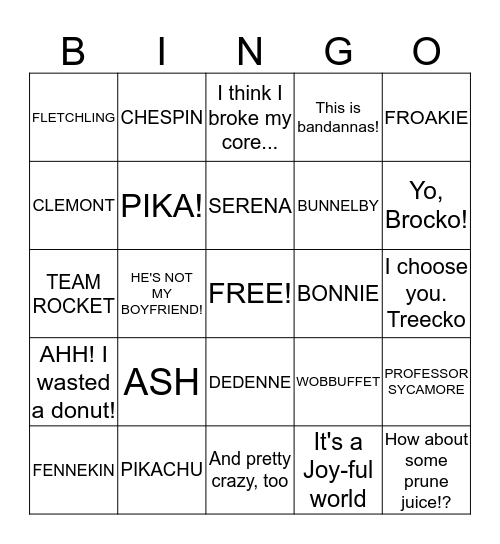 | B | I | N | G | O |
|---|---|---|---|---|
| FLETCHLING | CHESPIN | I think I broke my core... | This is bandannas! | FROAKIE |
| CLEMONT | PIKA! | SERENA | BUNNELBY | Yo, Brocko! |
| TEAM ROCKET | HE'S NOT MY BOYFRIEND! | FREE! | BONNIE | I choose you. Treecko |
| AHH! I wasted a donut! | ASH | DEDENNE | WOBBUFFET | PROFESSOR SYCAMORE |
| FENNEKIN | PIKACHU | And pretty crazy, too | It's a Joy-ful world | How about some prune juice!? |